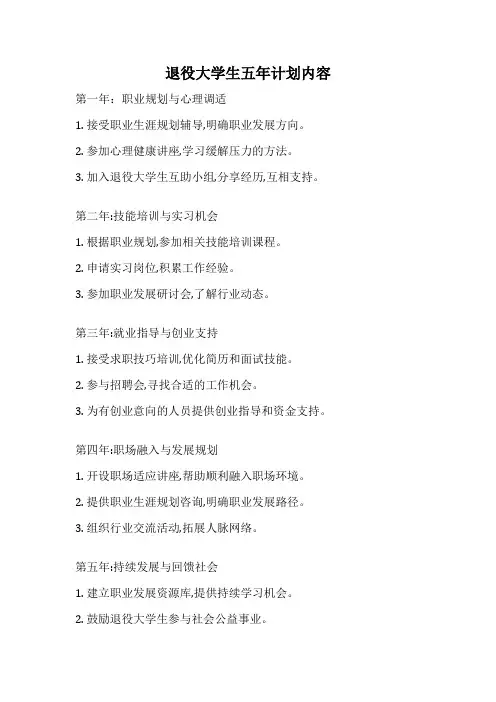 退役大学生五年计划内容

第一年：职业规划与心理调适

1. 接受职业生涯规划辅导,明确职业发展方向。

2. 参加心理健康讲座,学习缓解压力的方法。

3. 加入退役大学生互助小组,分享经历,互相支持。

第二年:技能培训与实习机会

1. 根据职业规划,参加相关技能培训课程。

2. 申请实习岗位,积累工作经验。

3. 参加职业发展研讨会,了解行业动态。

第三年:就业指导与创业支持

1. 接受求职技巧培训,优化简历和面试技能。

2. 参与招聘会,寻找合适的工作机会。

3. 为有创业意向的人员提供创业指导和资金支持。

第四年:职场融入与发展规划

1. 开设职场适应讲座,帮助顺利融入职场环境。

2. 提供职业生涯规划咨询,明确职业发展路径。

3. 组织行业交流活动,拓展人脉网络。

第五年:持续发展与回馈社会

1. 建立职业发展资源库,提供持续学习机会。

2. 鼓励退役大学生参与社会公益事业。